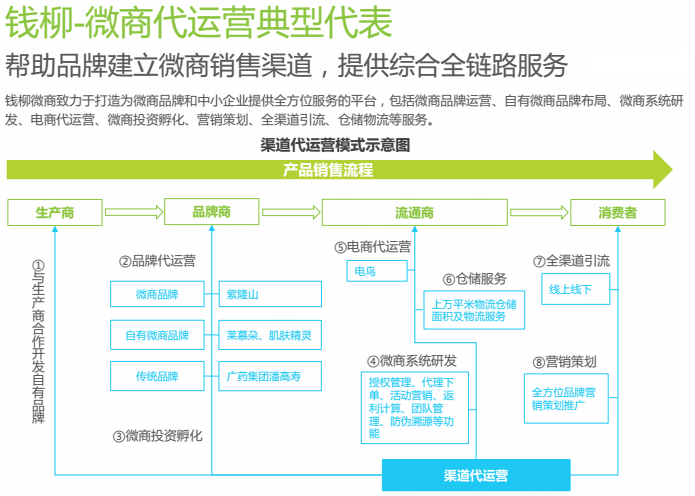 钱柳-微商代运营典型代表

帮助品牌建立微商销售渠道，提供综合全链路服务

钱柳微商致力于打造为微商品牌和中小企业提供全方位服务的平台，包括微商品牌运营、自有微商品牌布局、微商系统研发、电商代运营、微商投资孵化、营销策划、全渠道引流、仓储物流等服务。

渠道代运营模式示意图

产品销售流程

生产商

品牌商

流通商

消费者

①与生产商合作开发自有品牌

②品牌代运营

微商品牌

紫隆山

自有微商品牌

莱慕朵、肌肤精灵

传统品牌

广药集团潘高寿

③微商投资孵化

⑤电商代运营

电鸟

⑥仓储服务

上万平米物流仓储面积及物流服务

④微商系统研发

授权管理、代理下单、活动营销、返利计算、团队管理、防伪溯源等功能

⑦全渠道引流

线上线下

⑧营销策划

全方位品牌营销策划推广

渠道代运营